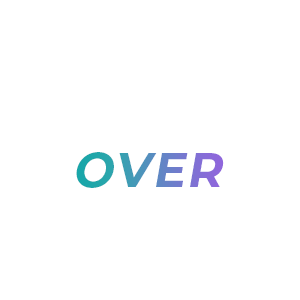 OVER